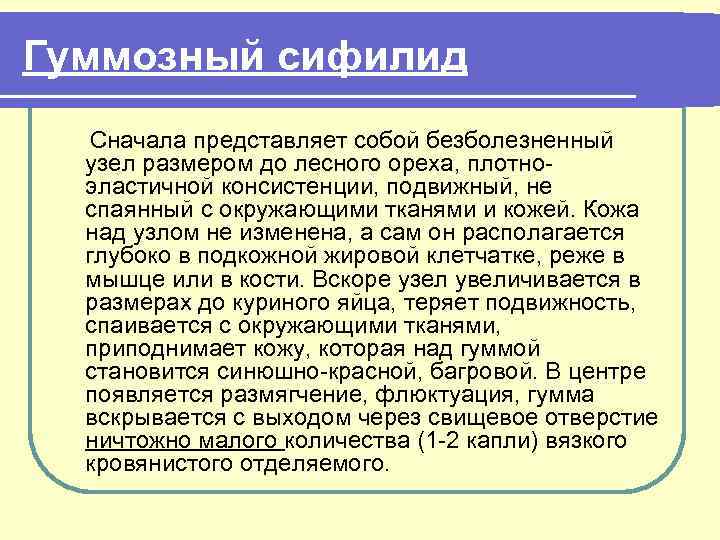 Гуммозный сифилид

Сначала представляет собой безболезненный узел размером до лесного ореха, плотно-эластичной консистенции, подвижный, не спаянный с окружающими тканями и кожей. Кожа над узлом не изменена, а сам он располагается глубоко в подкожной жировой клетчатке, реже в мышце или в кости. Вскоре узел увеличивается в размерах до куриного яйца, теряет подвижность, спаивается с окружающими тканями, приподнимает кожу, которая над гуммой становится синюшно-красной, багровой. В центре появляется размягчение, флюктуация, гумма вскрывается с выходом через свищевое отверстие ничтожно малого количества (1-2 капли) вязкого кровянистого отделяемого.